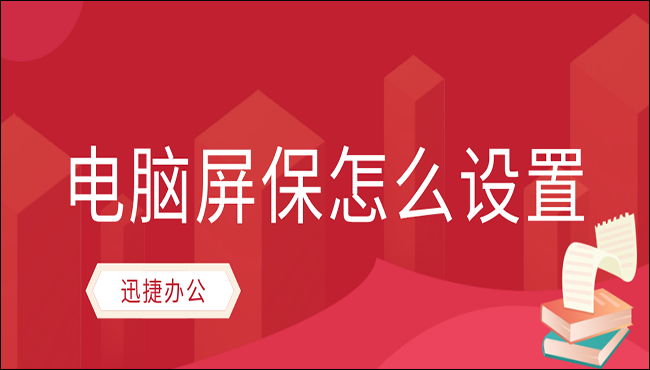 电脑屏保怎么设置

迅捷办公